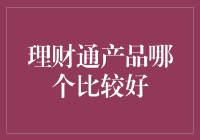 理财通产品哪个比较好